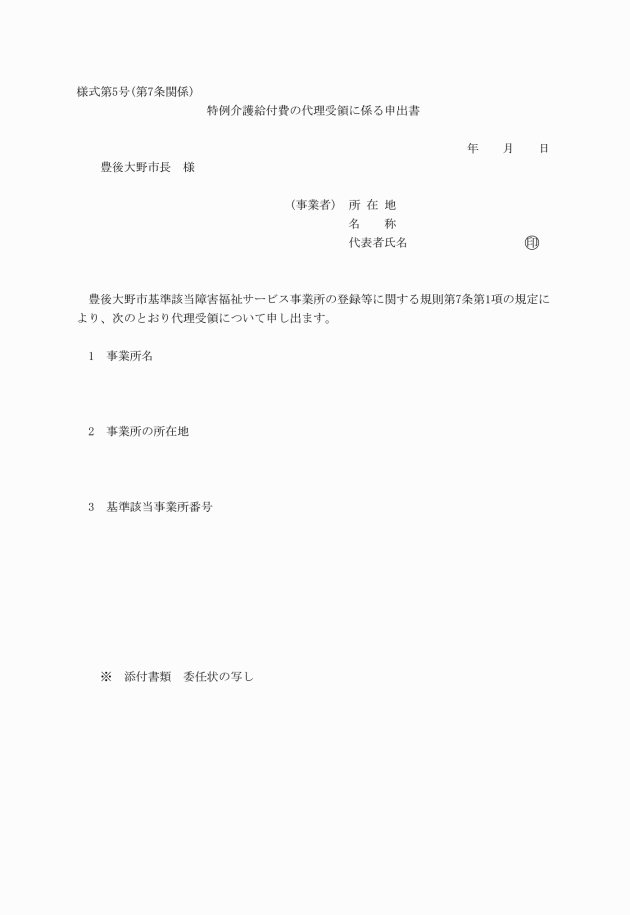 様式第5号(第7条関係)

特例介護給付費の代理受領に係る申出書

年　　月　　日

豊後大野市長　様

（事業者）　所 在 地
名　　称
代表者氏名　　　　　　　　　　印

豊後大野市基準該当障害福祉サービス事業所の登録等に関する規則第7条第1項の規定により、次のとおり代理受領について申し出ます。

1　事業所名

2　事業所の所在地

3　基準該当事業所番号

※　添付書類　委任状の写し